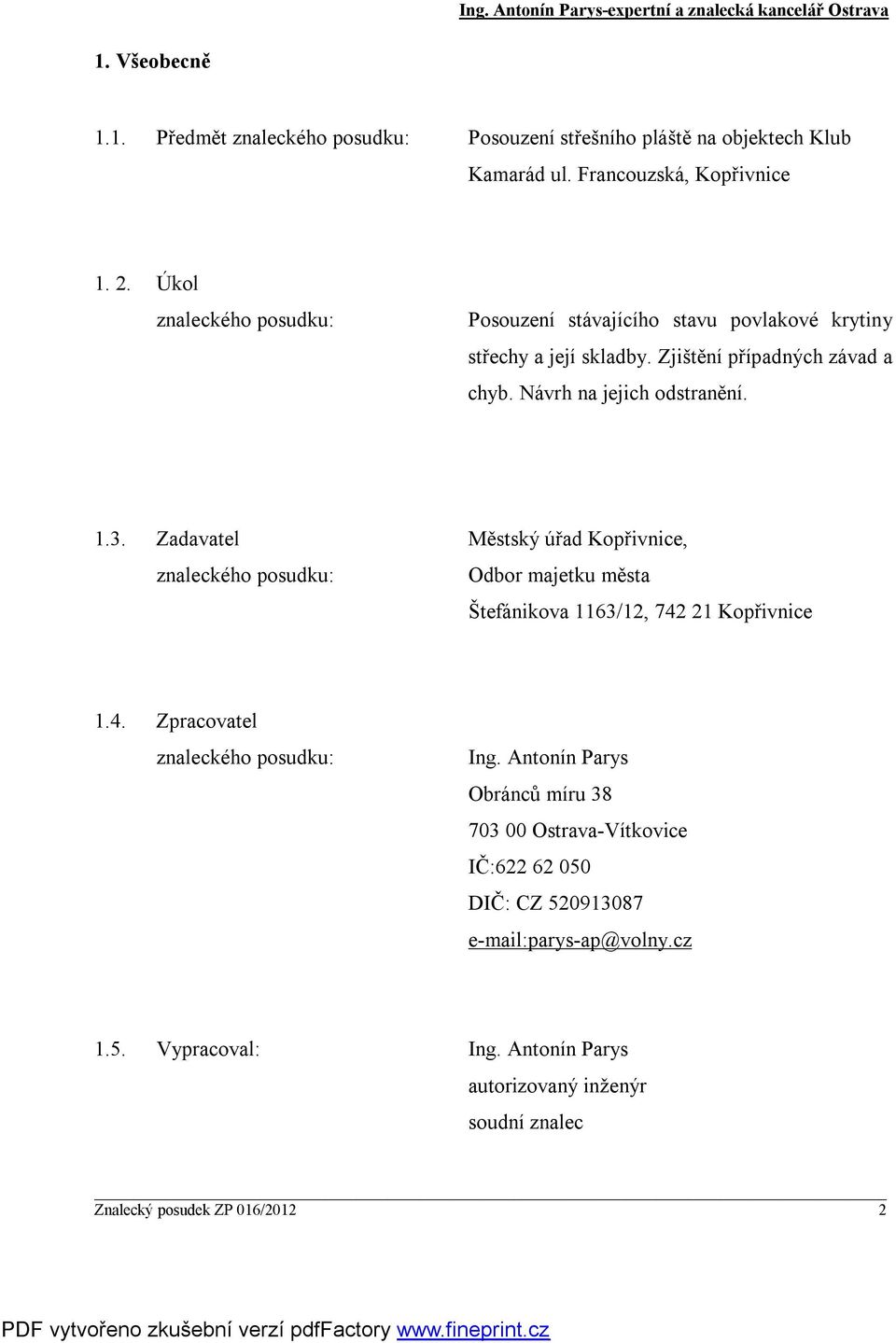 Ing. Antonín Parys-expertní a znalecká kancelář Ostrava

1. Všeobecně

1.1. Předmět znaleckého posudku: Posouzení střešního pláště na objektech Klub Kamarád ul. Francouzská, Kopřivnice

1. 2. Úkol znaleckého posudku: Posouzení stávajícího stavu povlakové krytiny střechy a její skladby. Zjištění případných závad a chyb. Návrh na jejich odstranění.

1.3. Zadavatel znaleckého posudku: Městský úřad Kopřivnice, Odbor majetku města Štefánikova 1163/12, 742 21 Kopřivnice

1.4. Zpracovatel znaleckého posudku: Ing. Antonín Parys
Obránců míru 38
703 00 Ostrava-Vítkovice
IČ:622 62 050
DIČ: CZ 520913087
e-mail:parys-ap@volny.cz

1.5. Vypracoval: Ing. Antonín Parys
autorizovaný inženýr
soudní znalec

Znalecký posudek ZP 016/2012 2

PDF vytvořeno zkušební verzí pdfFactory www.fineprint.cz